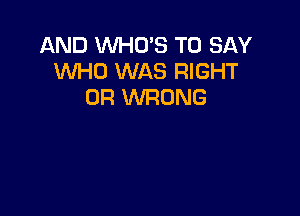 AND WHO'S TO SAY
WHO WAS RIGHT
OR WRONG